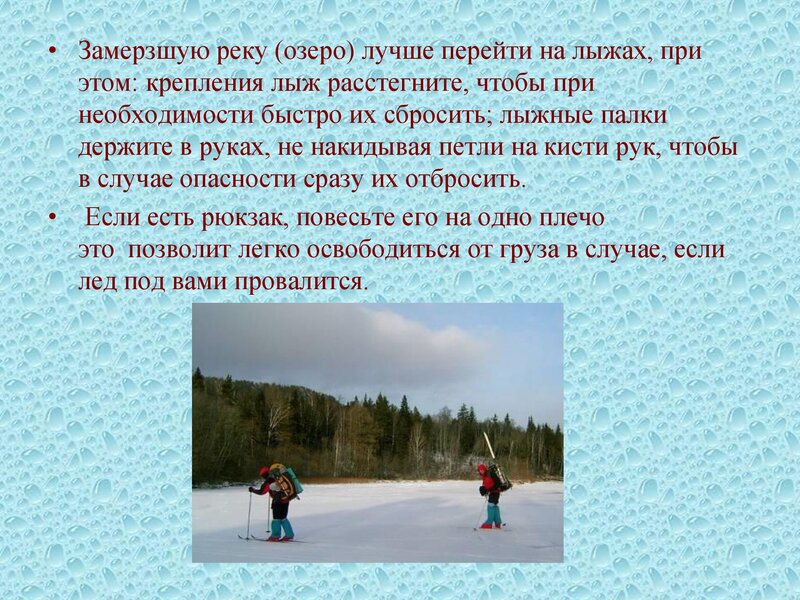 • Замерзшую реку (озеро) лучше перейти на лыжах, при этом: крепления лыж расстегните, чтобы при необходимости быстро их сбросить; лыжные палки держите в руках, не накидывая петли на кисти рук, чтобы в случае опасности сразу их отбросить.

• Если есть рюкзак, повесьте его на одно плечо это позволит легко освободиться от груза в случае, если лед под вами провалится.